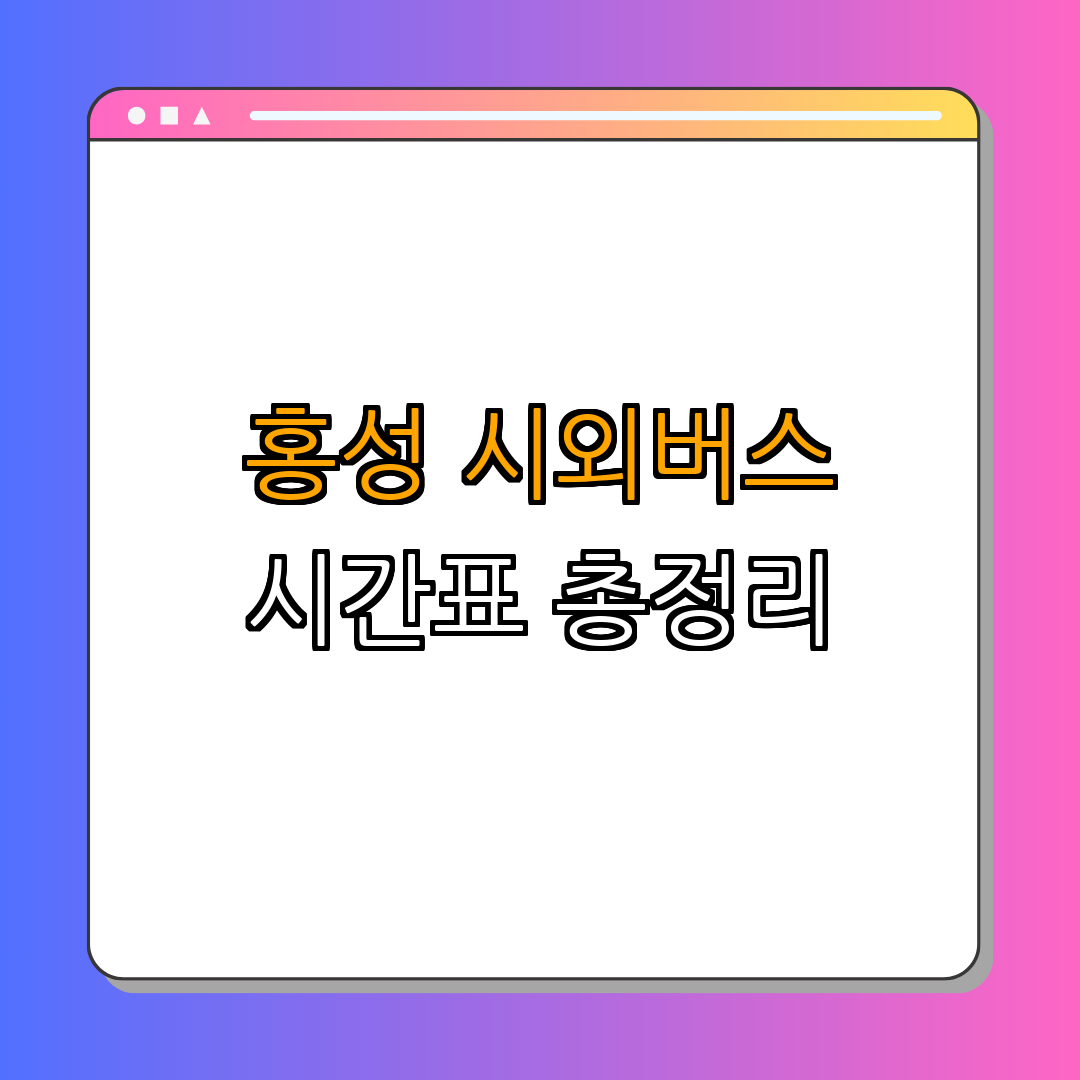 홍성 시외버스
시간표 총정리